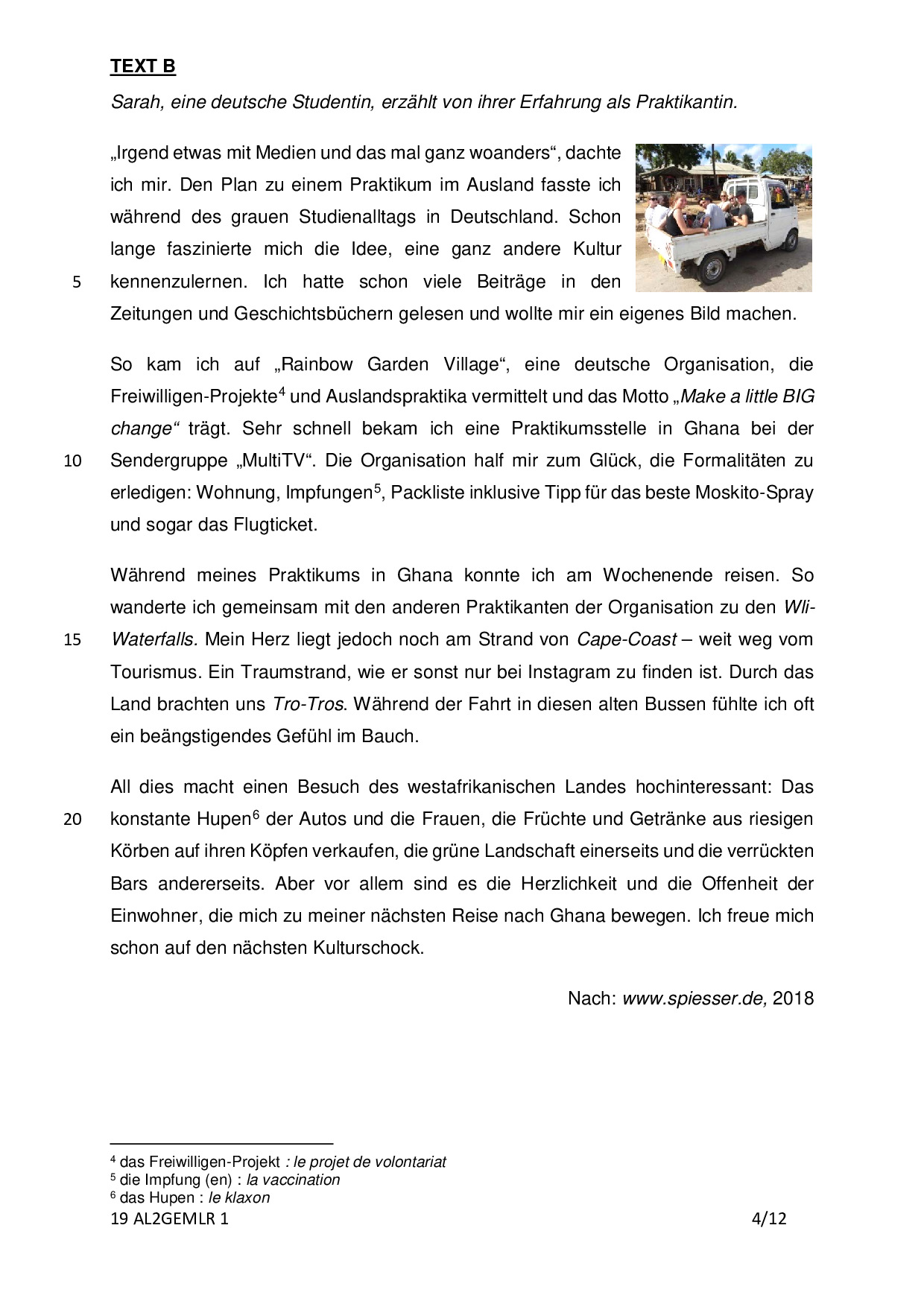 TEXT B

Sarah, eine deutsche Studentin, erzählt von ihrer Erfahrung als Praktikantin.

„Irgend etwas mit Medien und das mal ganz woanders“, dachte ich mir. Den Plan zu einem Praktikum im Ausland fasste ich während des grauen Studienalltags in Deutschland. Schon lange faszinierte mich die Idee, eine ganz andere Kultur
5 kennenzulernen. Ich hatte schon viele Beiträge in den Zeitungen und Geschichtsbüchern gelesen und wollte mir ein eigenes Bild machen.

So kam ich auf „Rainbow Garden Village“, eine deutsche Organisation, die Freiwilligen-Projekte$^4$ und Auslandspraktika vermittelt und das Motto „Make a little BIG change“ trägt. Sehr schnell bekam ich eine Praktikumsstelle in Ghana bei der
10 Sendergruppe „MultiTV“. Die Organisation half mir zum Glück, die Formalitäten zu erledigen: Wohnung, Impfungen$^5$, Packliste inklusive Tipp für das beste Moskito-Spray und sogar das Flugticket.

Während meines Praktikums in Ghana konnte ich am Wochenende reisen. So wanderte ich gemeinsam mit den anderen Praktikanten der Organisation zu den Wli-
15 Waterfalls. Mein Herz liegt jedoch noch am Strand von Cape-Coast – weit weg vom Tourismus. Ein Traumstrand, wie er sonst nur bei Instagram zu finden ist. Durch das Land brachten uns Tro-Tros. Während der Fahrt in diesen alten Bussen fühlte ich oft ein beängstigendes Gefühl im Bauch.

All dies macht einen Besuch des westafrikanischen Landes hochinteressant: Das
20 konstante Hupen$^6$ der Autos und die Frauen, die Früchte und Getränke aus riesigen Körben auf ihren Köpfen verkaufen, die grüne Landschaft einerseits und die verrückten Bars andererseits. Aber vor allem sind es die Herzlichkeit und die Offenheit der Einwohner, die mich zu meiner nächsten Reise nach Ghana bewegen. Ich freue mich schon auf den nächsten Kulturschock.

Nach: www.spiesser.de, 2018

$^4$ das Freiwilligen-Projekt : le projet de volontariat
$^5$ die Impfung (en) : la vaccination
$^6$ das Hupen : le klaxon
19 AL2GEMLR 1 4/12